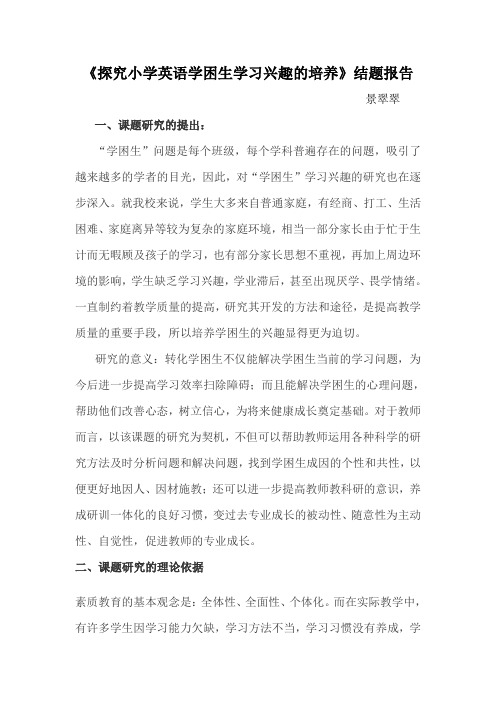 《探究小学英语学困生学习兴趣的培养》结题报告

景翠翠

一、课题研究的提出：

“学困生”问题是每个班级，每个学科普遍存在的问题，吸引了越来越多的学者的目光，因此，对“学困生”学习兴趣的研究也在逐步深入。就我校来说，学生大多来自普通家庭，有经商、打工、生活困难、家庭离异等较为复杂的家庭环境，相当一部分家长由于忙于生计而无暇顾及孩子的学习，也有部分家长思想不重视，再加上周边环境的影响，学生缺乏学习兴趣，学业滞后，甚至出现厌学、畏学情绪。一直制约着教学质量的提高，研究其开发的方法和途径，是提高教学质量的重要手段，所以培养学困生的兴趣显得更为迫切。

研究的意义：转化学困生不仅能解决学困生当前的学习问题，为今后进一步提高学习效率扫除障碍；而且能解决学困生的心理问题，帮助他们改善心态，树立信心，为将来健康成长奠定基础。对于教师而言，以该课题的研究为契机，不但可以帮助教师运用各种科学的研究方法及时分析问题和解决问题，找到学困生成因的个性和共性，以便更好地因人、因材施教；还可以进一步提高教师教科研的意识，养成研训一体化的良好习惯，变过去专业成长的被动性、随意性为主动性、自觉性，促进教师的专业成长。

二、课题研究的理论依据

素质教育的基本观念是：全体性、全面性、个体化。而在实际教学中，有许多学生因学习能力欠缺，学习方法不当，学习习惯没有养成，学